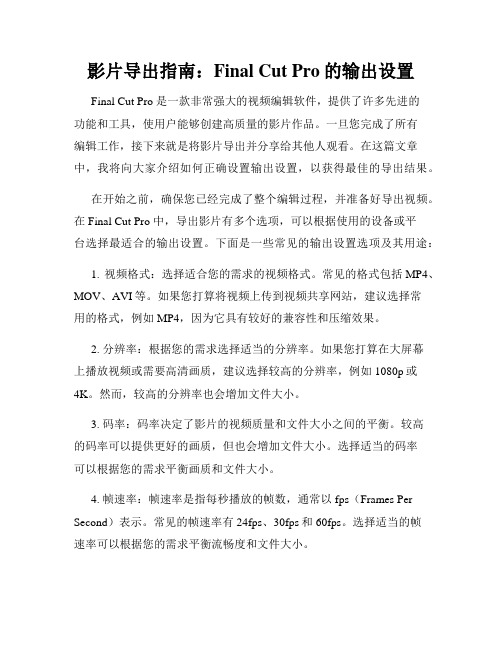 影片导出指南：Final Cut Pro 的输出设置

Final Cut Pro 是一款非常强大的视频编辑软件，提供了许多先进的功能和工具，使用户能够创建高质量的影片作品。一旦您完成了所有编辑工作，接下来就是将影片导出并分享给其他人观看。在这篇文章中，我将向大家介绍如何正确设置输出设置，以获得最佳的导出结果。

在开始之前，确保您已经完成了整个编辑过程，并准备好导出视频。在 Final Cut Pro 中，导出影片有多个选项，可以根据使用的设备或平台选择最适合的输出设置。下面是一些常见的输出设置选项及其用途：

1. 视频格式：选择适合您的需求的视频格式。常见的格式包括 MP4、MOV、AVI 等。如果您打算将视频上传到视频共享网站，建议选择常用的格式，例如 MP4，因为它具有较好的兼容性和压缩效果。

2. 分辨率：根据您的需求选择适当的分辨率。如果您打算在大屏幕上播放视频或需要高清画质，建议选择较高的分辨率，例如 1080p 或 4K。然而，较高的分辨率也会增加文件大小。

3. 码率：码率决定了影片的视频质量和文件大小之间的平衡。较高的码率可以提供更好的画质，但也会增加文件大小。选择适当的码率可以根据您的需求平衡画质和文件大小。

4. 帧速率：帧速率是指每秒播放的帧数，通常以 fps（Frames Per Second）表示。常见的帧速率有 24fps、30fps 和 60fps。选择适当的帧速率可以根据您的需求平衡流畅度和文件大小。